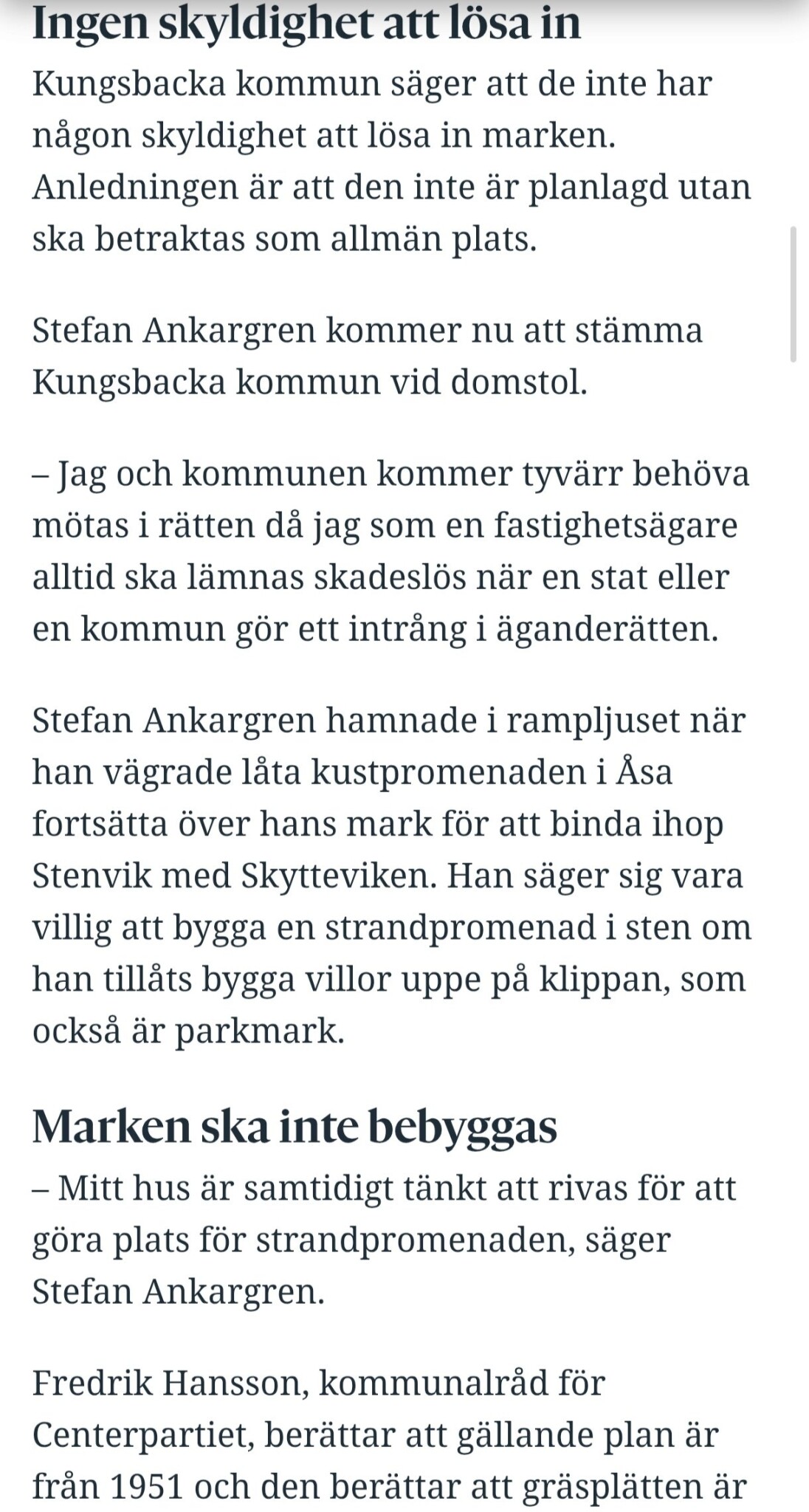 Ingen skyldighet att lösa in

Kungsbacka kommun säger att de inte har någon skyldighet att lösa in marken. Anledningen är att den inte är planlagd utan ska betraktas som allmän plats.

Stefan Ankargren kommer nu att stämma Kungsbacka kommun vid domstol.

– Jag och kommunen kommer tyvärr behöva mötas i rätten då jag som en fastighetsägare alltid ska lämnas skadeslös när en stat eller en kommun gör ett intrång i äganderätten.

Stefan Ankargren hamnade i rampljuset när han vägrade låta kustpromenaden i Åsa fortsätta över hans mark för att binda ihop Stenvik med Skytteviken. Han säger sig vara villig att bygga en strandpromenad i sten om han tillåts bygga villor uppe på klippan, som också är parkmark.

Marken ska inte bebyggas

– Mitt hus är samtidigt tänkt att rivas för att göra plats för strandpromenaden, säger Stefan Ankargren.

Fredrik Hansson, kommunalråd för Centerpartiet, berättar att gällande plan är från 1951 och den berättar att gräsplätten är